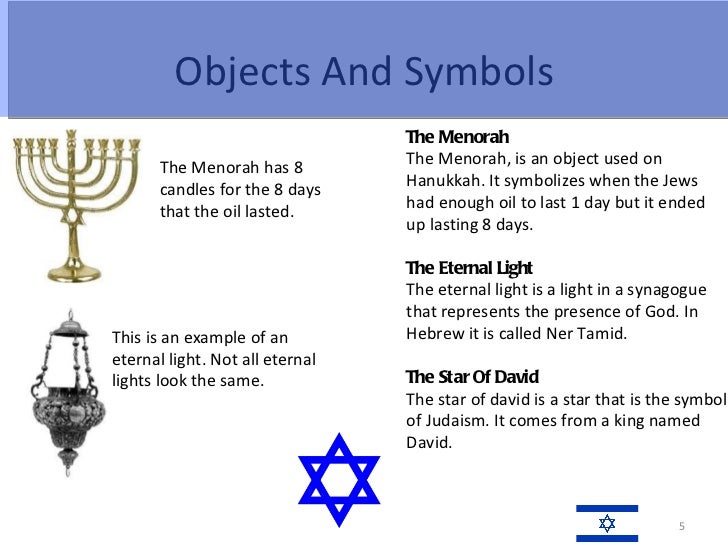 Objects And Symbols

The Menorah has 8 candles for the 8 days that the oil lasted.

This is an example of an eternal light. Not all eternal lights look the same.

The Menorah
The Menorah, is an object used on Hanukkah. It symbolizes when the Jews had enough oil to last 1 day but it ended up lasting 8 days.

The Eternal Light
The eternal light is a light in a synagogue that represents the presence of God. In Hebrew it is called Ner Tamid.

The Star Of David
The star of david is a star that is the symbol of Judaism. It comes from a king named David.

5